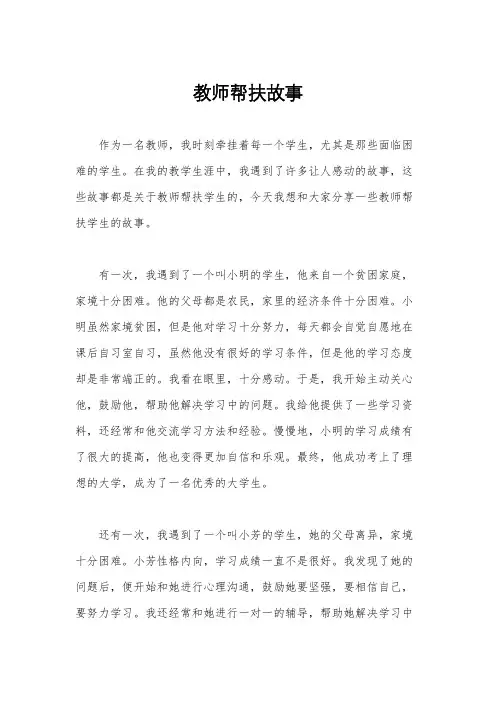 教师帮扶故事

作为一名教师，我时刻牵挂着每一个学生，尤其是那些面临困难的学生。在我的教学生涯中，我遇到了许多让人感动的故事，这些故事都是关于教师帮扶学生的，今天我想和大家分享一些教师帮扶学生的故事。

有一次，我遇到了一个叫小明的学生，他来自一个贫困家庭，家境十分困难。他的父母都是农民，家里的经济条件十分困难。小明虽然家境贫困，但是他对学习十分努力，每天都会自觉自愿地在课后自习室自习，虽然他没有很好的学习条件，但是他的学习态度却是非常端正的。我看在眼里，十分感动。于是，我开始主动关心他，鼓励他，帮助他解决学习中的问题。我给他提供了一些学习资料，还经常和他交流学习方法和经验。慢慢地，小明的学习成绩有了很大的提高，他也变得更加自信和乐观。最终，他成功考上了理想的大学，成为了一名优秀的大学生。

还有一次，我遇到了一个叫小芳的学生，她的父母离异，家境十分困难。小芳性格内向，学习成绩一直不是很好。我发现了她的问题后，便开始和她进行心理沟通，鼓励她要坚强，要相信自己，要努力学习。我还经常和她进行一对一的辅导，帮助她解决学习中